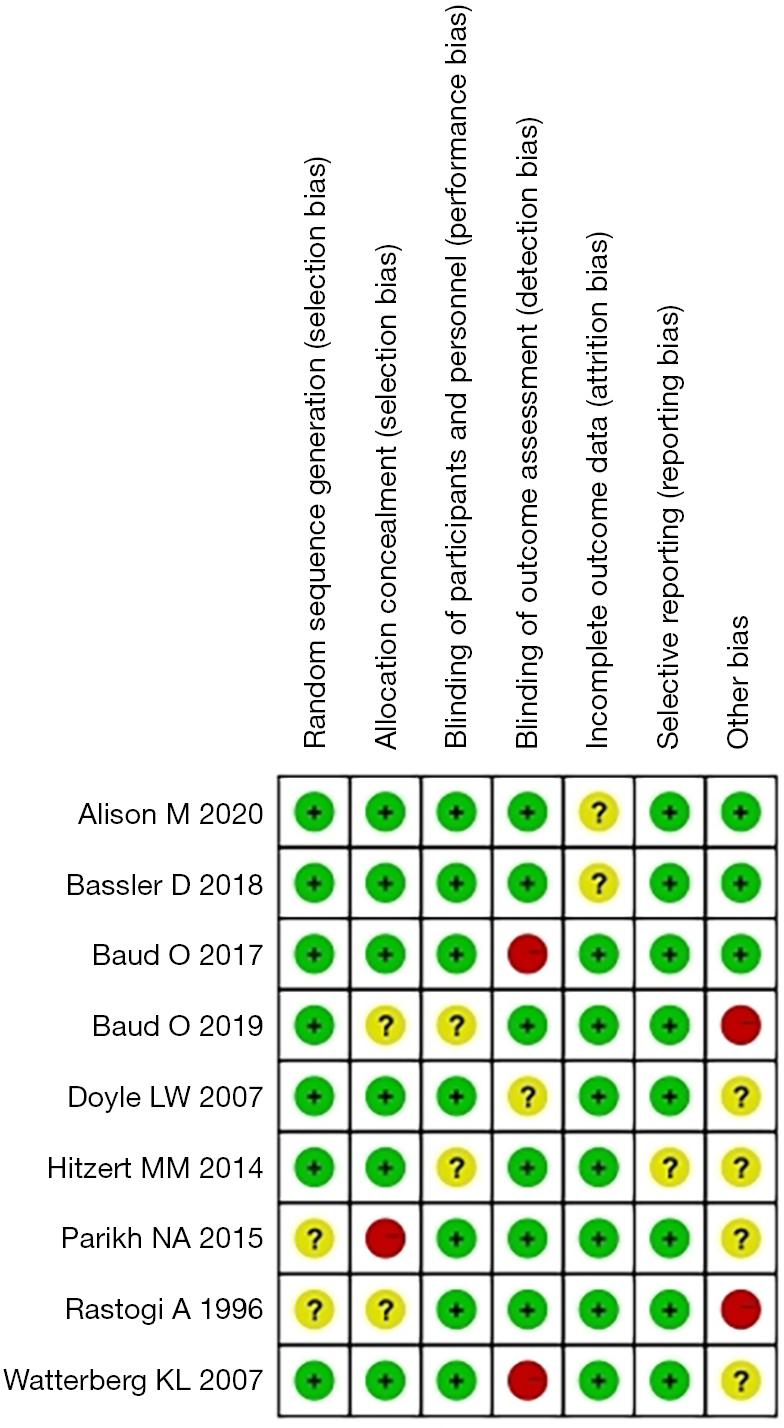 |  | Random sequence generation (selection bias) | Allocation concealment (selection bias) | Blinding of participants and personnel (performance bias) | Blinding of outcome assessment (detection bias) | Incomplete outcome data (attrition bias) | Selective reporting (reporting bias) | Other bias |
|---|---|---|---|---|---|---|---|
| Alison M 2020 | + | + | + | + | ? | + | + |
| Bassler D 2018 | + | + | + | + | ? | + | + |
| Baud O 2017 | + | + | + | − | + | + | + |
| Baud O 2019 | + | ? | ? | + | + | + | − |
| Doyle LW 2007 | + | + | + | ? | + | + | ? |
| Hitzert MM 2014 | + | + | ? | + | + | ? | ? |
| Parikh NA 2015 | ? | − | + | + | + | + | ? |
| Rastogi A 1996 | ? | ? | + | + | + | + | − |
| Watterberg KL 2007 | + | + | + | − | + | + | ? |